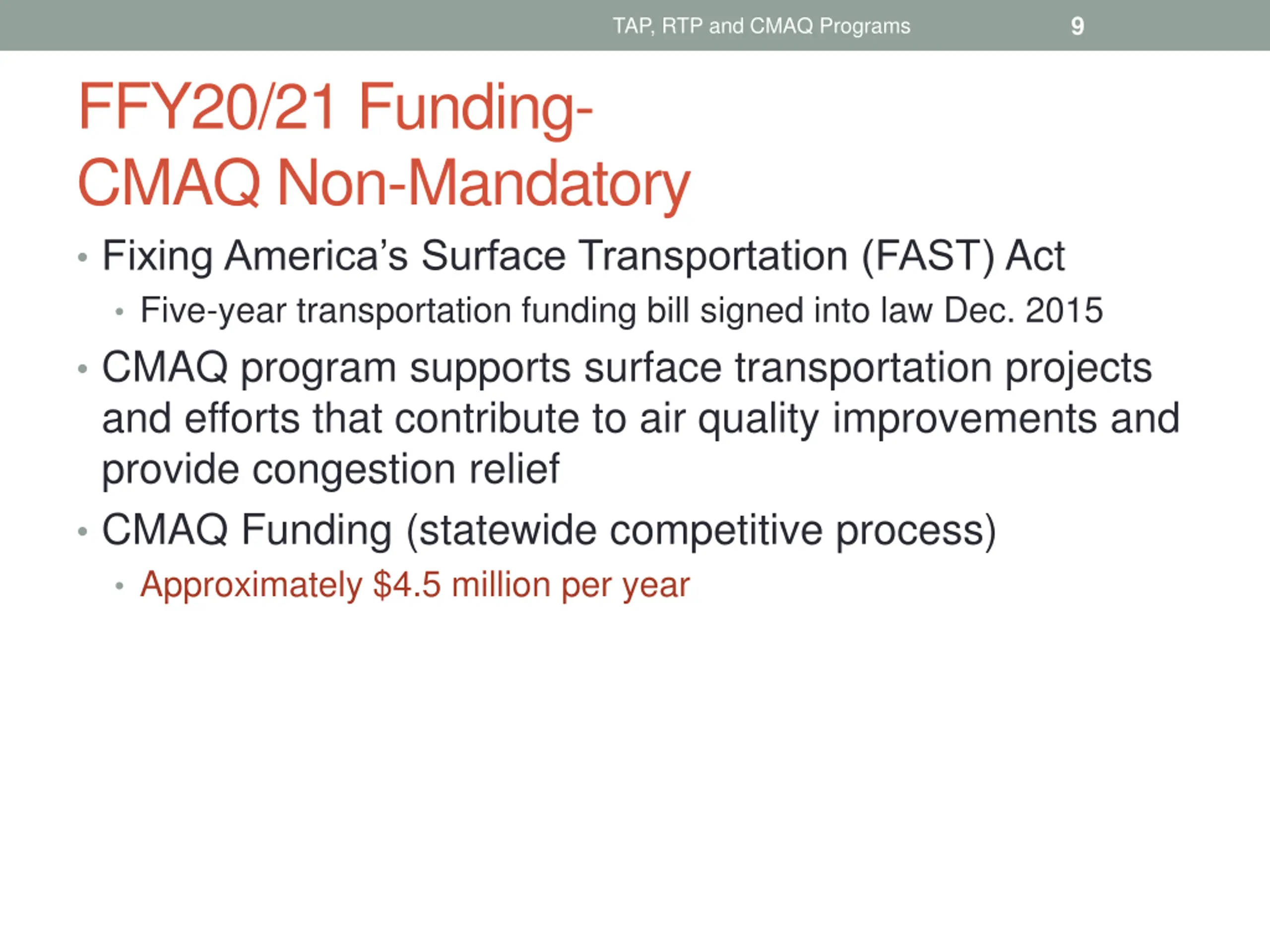 TAP, RTP and CMAQ Programs 9

FFY20/21 Funding-
CMAQ Non-Mandatory

• Fixing America's Surface Transportation (FAST) Act
  • Five-year transportation funding bill signed into law Dec. 2015
• CMAQ program supports surface transportation projects and efforts that contribute to air quality improvements and provide congestion relief
• CMAQ Funding (statewide competitive process)
  • Approximately \$4.5 million per year